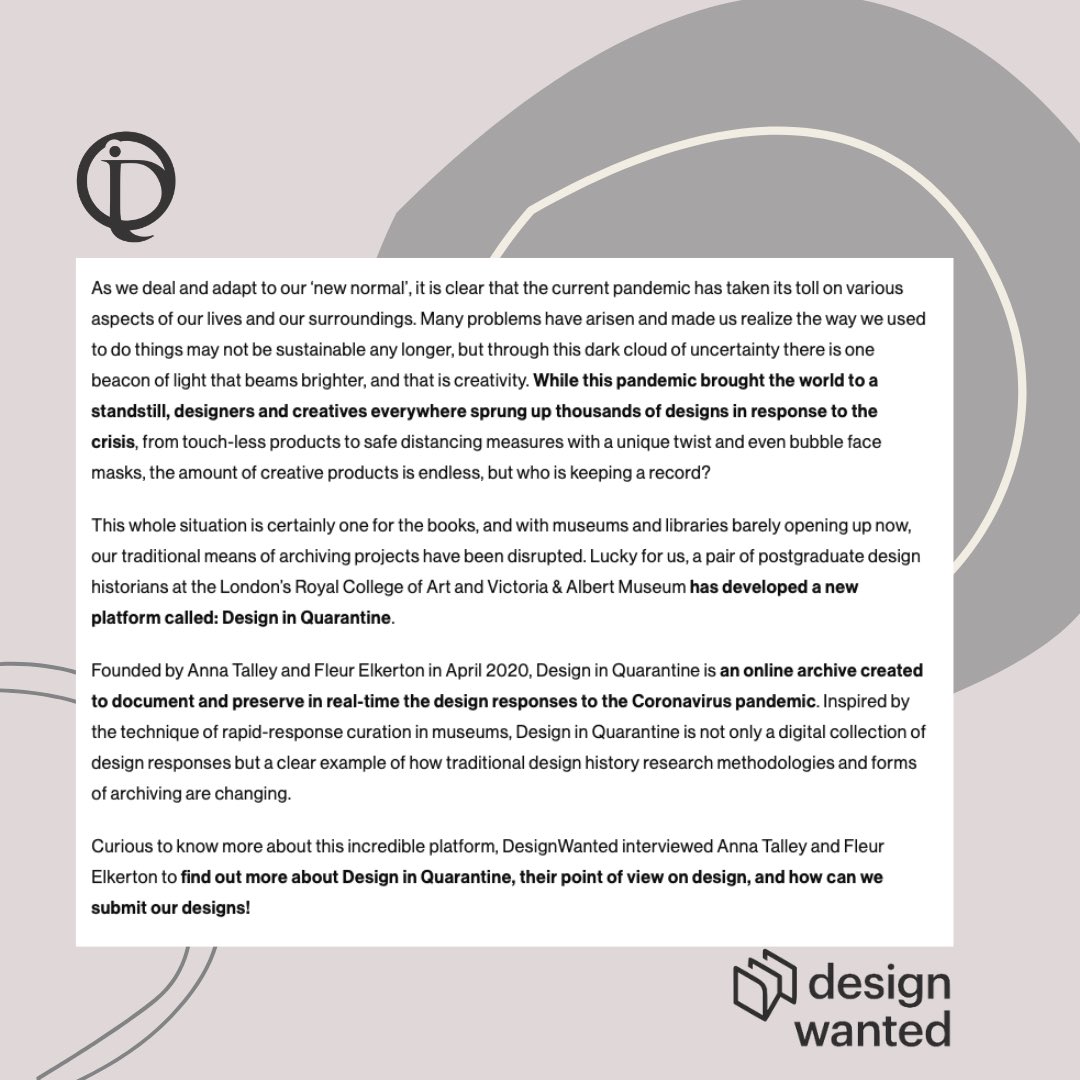 As we deal and adapt to our 'new normal', it is clear that the current pandemic has taken its toll on various aspects of our lives and our surroundings. Many problems have arisen and made us realize the way we used to do things may not be sustainable any longer, but through this dark cloud of uncertainty there is one beacon of light that beams brighter, and that is creativity. While this pandemic brought the world to a standstill, designers and creatives everywhere sprung up thousands of designs in response to the crisis, from touch-less products to safe distancing measures with a unique twist and even bubble face masks, the amount of creative products is endless, but who is keeping a record?

This whole situation is certainly one for the books, and with museums and libraries barely opening up now, our traditional means of archiving projects have been disrupted. Lucky for us, a pair of postgraduate design historians at the London's Royal College of Art and Victoria & Albert Museum has developed a new platform called: Design in Quarantine.

Founded by Anna Talley and Fleur Elkerton in April 2020, Design in Quarantine is an online archive created to document and preserve in real-time the design responses to the Coronavirus pandemic. Inspired by the technique of rapid-response curation in museums, Design in Quarantine is not only a digital collection of design responses but a clear example of how traditional design history research methodologies and forms of archiving are changing.

Curious to know more about this incredible platform, DesignWanted interviewed Anna Talley and Fleur Elkerton to find out more about Design in Quarantine, their point of view on design, and how can we submit our designs!

design
wanted